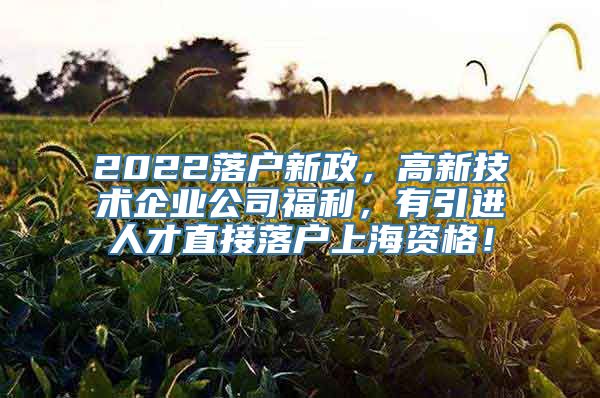 2022落户新政，高新技术企业公司福利，有引进人才直接落户上海资格！